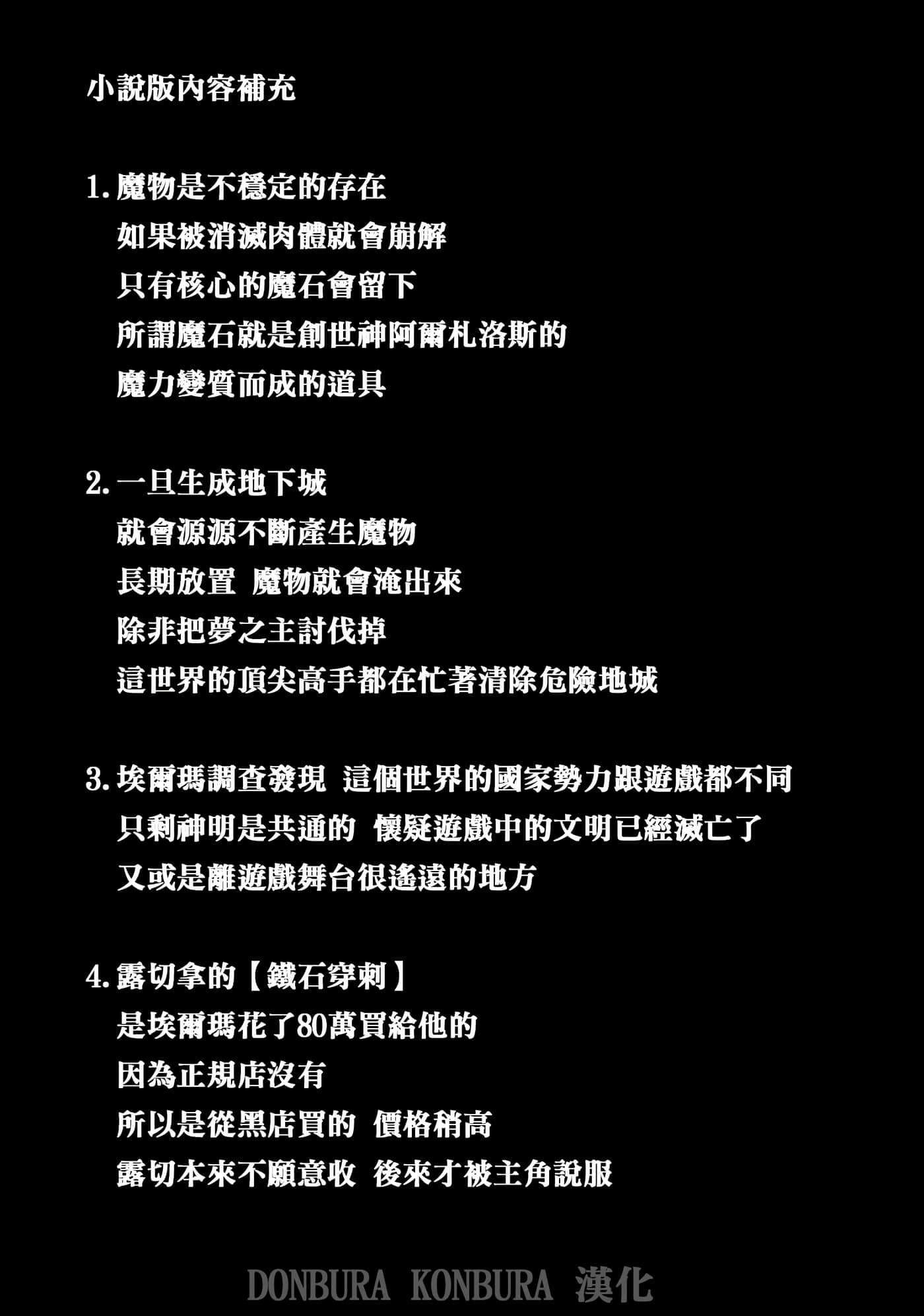 小說版內容補充

1. 魔物是不穩定的存在
如果被消滅肉體就會崩解
只有核心的魔石會留下
所謂魔石就是創世神阿爾札洛斯的
魔力變質而成的道具

2. 一旦生成地下城
就會源源不斷產生魔物
長期放置 魔物就會淹出來
除非把夢之主討伐掉
這世界的頂尖高手都在忙著清除危險地城

3. 埃爾瑪調查發現 這個世界的國家勢力跟遊戲都不同
只剩神明是共通的 懷疑遊戲中的文明已經滅亡了
又或是離遊戲舞台很遙遠的地方

4. 露切拿的【鐵石穿刺】
是埃爾瑪花了80萬買給他的
因為正規店沒有
所以是從黑店買的 價格稍高
露切本來不願意收 後來才被主角說服

DONBURA KONBURA 漢化